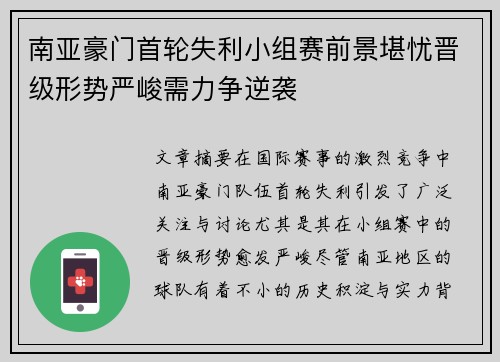 南亚豪门首轮失利小组赛前景堪忧晋级形势严峻需力争逆袭

文章摘要在国际赛事的激烈竞争中南亚豪门队伍首轮失利引发了广泛关注与讨论尤其是其在小组赛中的晋级形势愈发严峻尽管南亚地区的球队有着不小的历史积淀与实力背